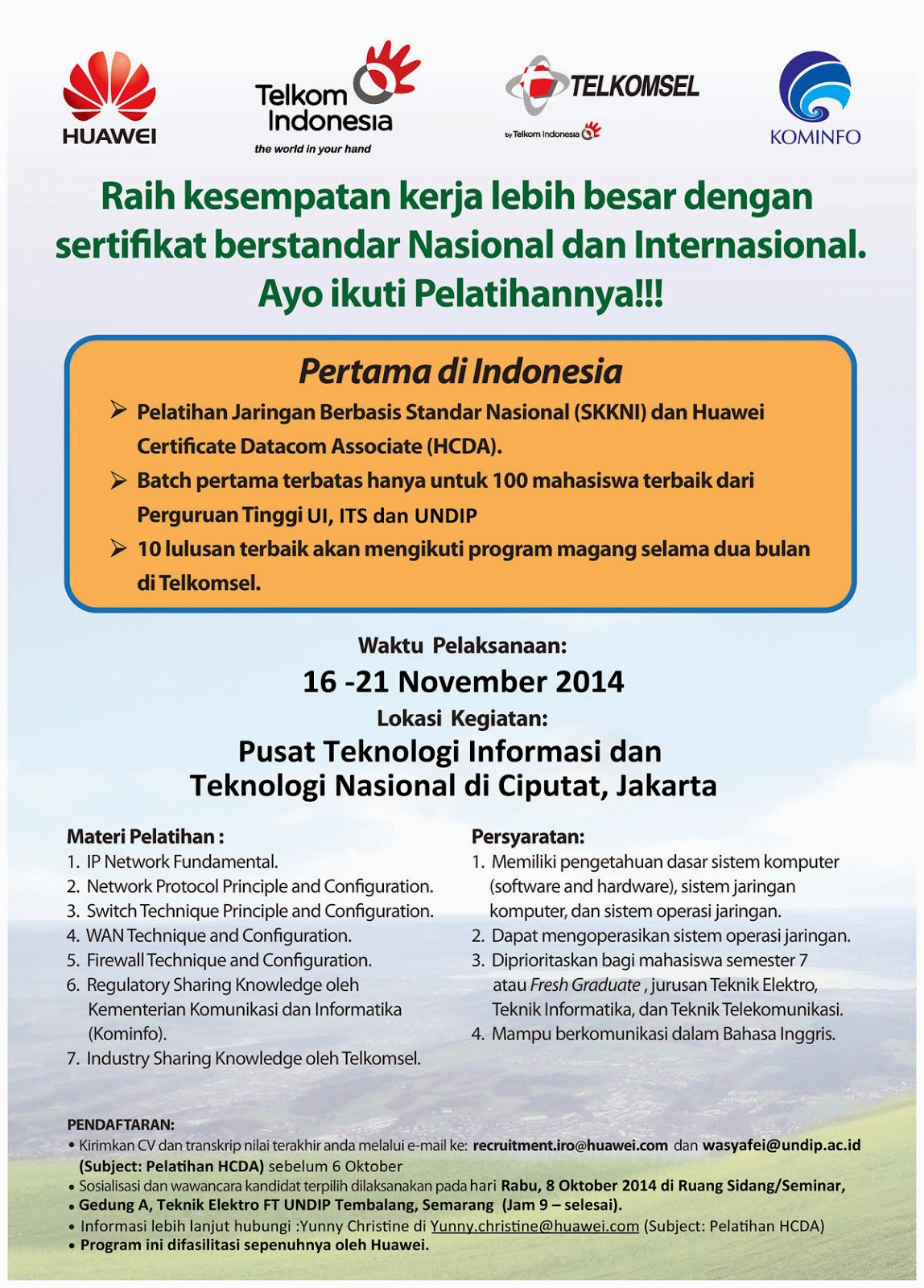 HUAWEI

Telkom Indonesia
the world in your hand

TELKOMSEL
by Telkom Indonesia

KOMINFO

Raih kesempatan kerja lebih besar dengan sertifikat berstandar Nasional dan Internasional. Ayo ikuti Pelatihannya!!!

Pertama di Indonesia

➢ Pelatihan Jaringan Berbasis Standar Nasional (SKKNI) dan Huawei Certificate Datacom Associate (HCDA).
➢ Batch pertama terbatas hanya untuk 100 mahasiswa terbaik dari Perguruan Tinggi UI, ITS dan UNDIP
➢ 10 lulusan terbaik akan mengikuti program magang selama dua bulan di Telkomsel.

Waktu Pelaksanaan:
16 -21 November 2014
Lokasi Kegiatan:
Pusat Teknologi Informasi dan Teknologi Nasional di Ciputat, Jakarta

Materi Pelatihan :
1. IP Network Fundamental.
2. Network Protocol Principle and Configuration.
3. Switch Technique Principle and Configuration.
4. WAN Technique and Configuration.
5. Firewall Technique and Configuration.
6. Regulatory Sharing Knowledge oleh Kementerian Komunikasi dan Informatika (Kominfo).
7. Industry Sharing Knowledge oleh Telkomsel.

Persyaratan:
1. Memiliki pengetahuan dasar sistem komputer (software and hardware), sistem jaringan komputer, dan sistem operasi jaringan.
2. Dapat mengoperasikan sistem operasi jaringan.
3. Diprioritaskan bagi mahasiswa semester 7 atau Fresh Graduate , jurusan Teknik Elektro, Teknik Informatika, dan Teknik Telekomunikasi.
4. Mampu berkomunikasi dalam Bahasa Inggris.

PENDAFTARAN:
• Kirimkan CV dan transkrip nilai terakhir anda melalui e-mail ke: recruitment.iro@huawei.com dan wasyafei@undip.ac.id (Subject: Pelatihan HCDA) sebelum 6 Oktober
• Sosialisasi dan wawancara kandidat terpilih dilaksanakan pada hari Rabu, 8 Oktober 2014 di Ruang Sidang/Seminar,
• Gedung A, Teknik Elektro FT UNDIP Tembalang, Semarang (Jam 9 – selesai).
• Informasi lebih lanjut hubungi :Yunny Christine di Yunny.christine@huawei.com (Subject: Pelatihan HCDA)
• Program ini difasilitasi sepenuhnya oleh Huawei.